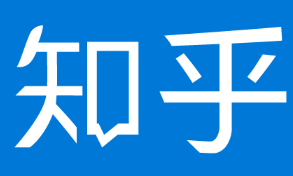 知乎